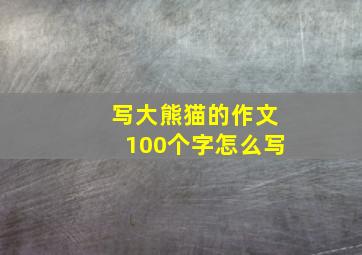 写大熊猫的作文
100个字怎么写